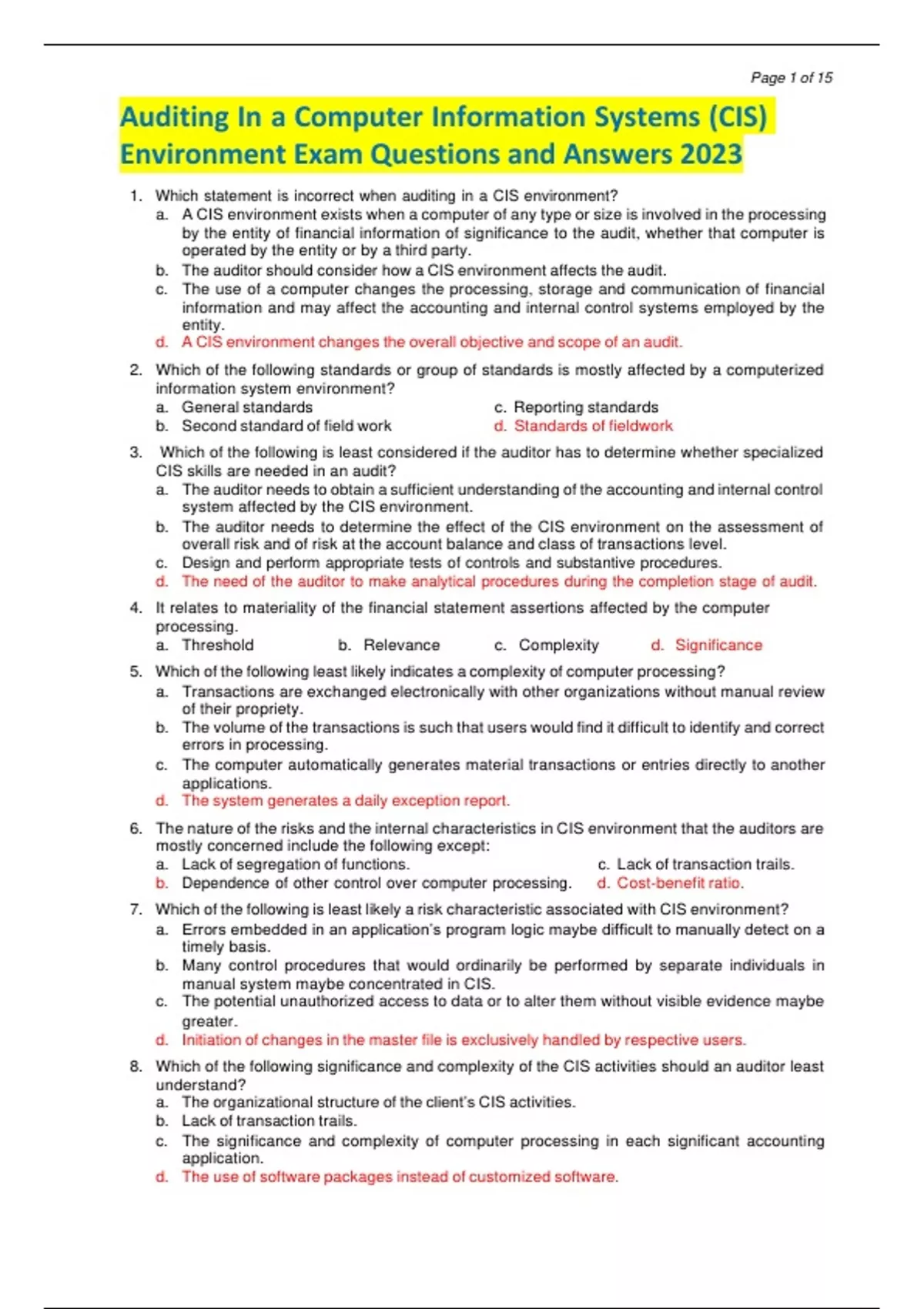 Page 1 of 15

Auditing In a Computer Information Systems (CIS) Environment Exam Questions and Answers 2023

1. Which statement is incorrect when auditing in a CIS environment?
a. A CIS environment exists when a computer of any type or size is involved in the processing by the entity of financial information of significance to the audit, whether that computer is operated by the entity or by a third party.
b. The auditor should consider how a CIS environment affects the audit.
c. The use of a computer changes the processing, storage and communication of financial information and may affect the accounting and internal control systems employed by the entity.
d. A CIS environment changes the overall objective and scope of an audit.

2. Which of the following standards or group of standards is mostly affected by a computerized information system environment?
a. General standards
b. Second standard of field work
c. Reporting standards
d. Standards of fieldwork

3. Which of the following is least considered if the auditor has to determine whether specialized CIS skills are needed in an audit?
a. The auditor needs to obtain a sufficient understanding of the accounting and internal control system affected by the CIS environment.
b. The auditor needs to determine the effect of the CIS environment on the assessment of overall risk and of risk at the account balance and class of transactions level.
c. Design and perform appropriate tests of controls and substantive procedures.
d. The need of the auditor to make analytical procedures during the completion stage of audit.

4. It relates to materiality of the financial statement assertions affected by the computer processing.
a. Threshold
b. Relevance
c. Complexity
d. Significance

5. Which of the following least likely indicates a complexity of computer processing?
a. Transactions are exchanged electronically with other organizations without manual review of their propriety.
b. The volume of the transactions is such that users would find it difficult to identify and correct errors in processing.
c. The computer automatically generates material transactions or entries directly to another applications.
d. The system generates a daily exception report.

6. The nature of the risks and the internal characteristics in CIS environment that the auditors are mostly concerned include the following except:
a. Lack of segregation of functions.
b. Dependence of other control over computer processing.
c. Lack of transaction trails.
d. Cost-benefit ratio.

7. Which of the following is least likely a risk characteristic associated with CIS environment?
a. Errors embedded in an application's program logic maybe difficult to manually detect on a timely basis.
b. Many control procedures that would ordinarily be performed by separate individuals in manual system maybe concentrated in CIS.
c. The potential unauthorized access to data or to alter them without visible evidence maybe greater.
d. Initiation of changes in the master file is exclusively handled by respective users.

8. Which of the following significance and complexity of the CIS activities should an auditor least understand?
a. The organizational structure of the client's CIS activities.
b. Lack of transaction trails.
c. The significance and complexity of computer processing in each significant accounting application.
d. The use of software packages instead of customized software.